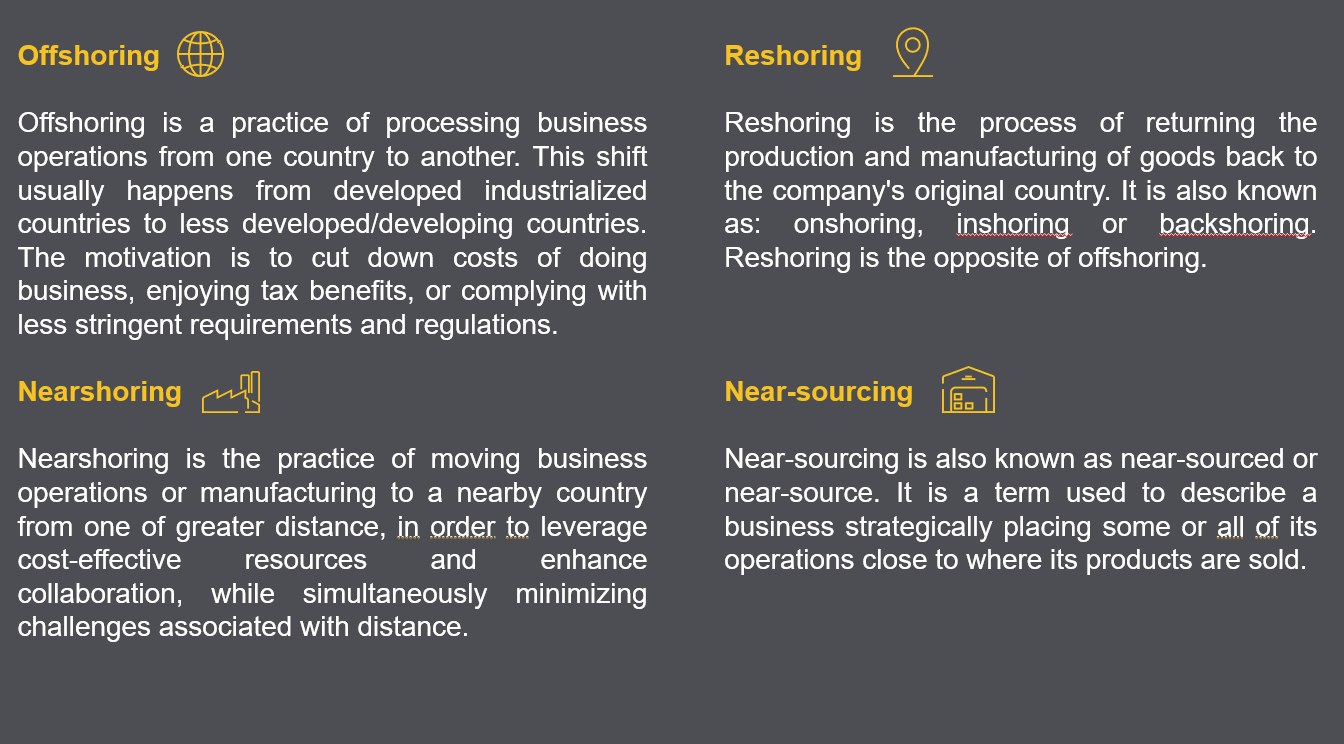 Offshoring

Offshoring is a practice of processing business operations from one country to another. This shift usually happens from developed industrialized countries to less developed/developing countries. The motivation is to cut down costs of doing business, enjoying tax benefits, or complying with less stringent requirements and regulations.

Nearshoring

Nearshoring is the practice of moving business operations or manufacturing to a nearby country from one of greater distance, in order to leverage cost-effective resources and enhance collaboration, while simultaneously minimizing challenges associated with distance.

Reshoring

Reshoring is the process of returning the production and manufacturing of goods back to the company's original country. It is also known as: onshoring, inshoring or backshoring. Reshoring is the opposite of offshoring.

Near-sourcing

Near-sourcing is also known as near-sourced or near-source. It is a term used to describe a business strategically placing some or all of its operations close to where its products are sold.